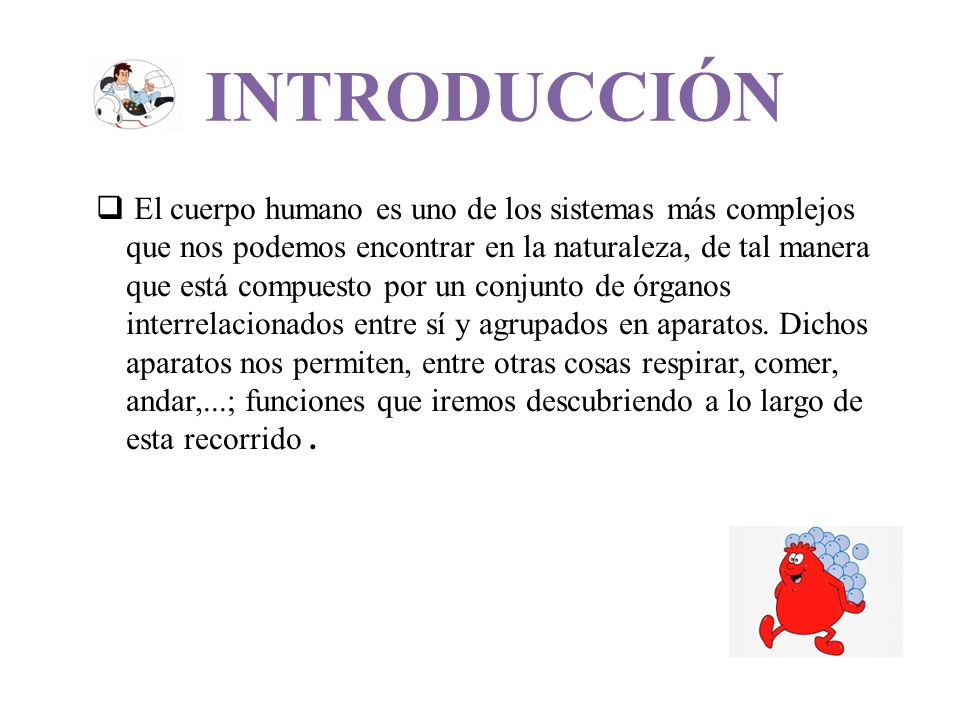 INTRODUCCIÓN

❑ El cuerpo humano es uno de los sistemas más complejos que nos podemos encontrar en la naturaleza, de tal manera que está compuesto por un conjunto de órganos interrelacionados entre sí y agrupados en aparatos. Dichos aparatos nos permiten, entre otras cosas respirar, comer, andar,...; funciones que iremos descubriendo a lo largo de esta recorrido .